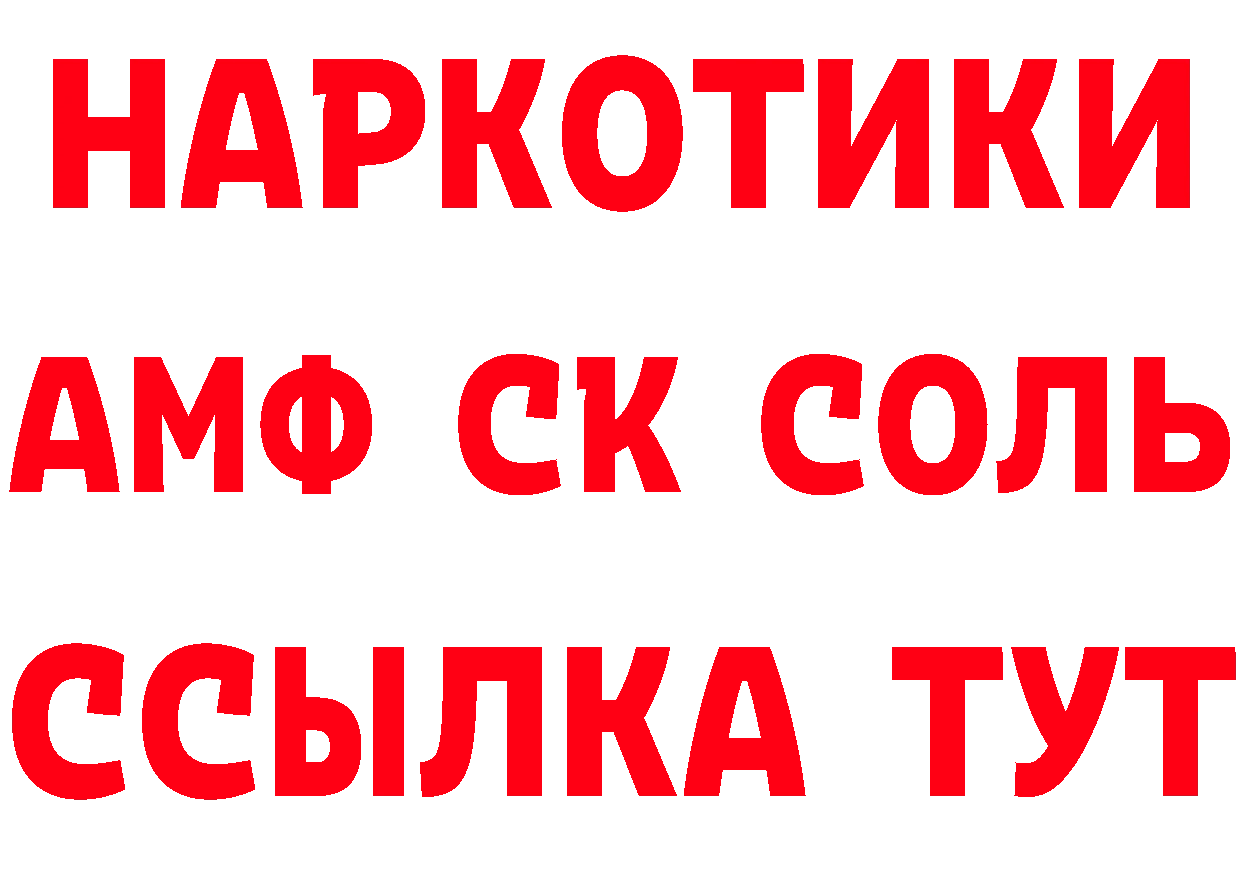 НАРКОТИКИ
АМФ СК СОЛЬ
ССЫЛКА ТУТ